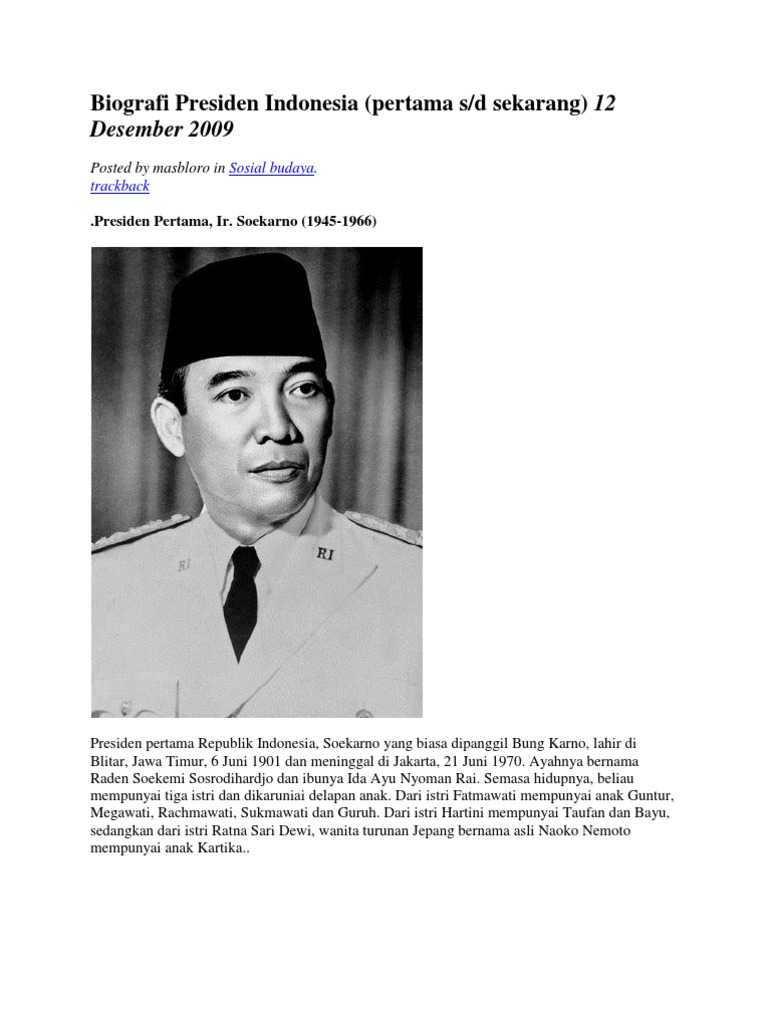 Biografi Presiden Indonesia (pertama s/d sekarang) 12 Desember 2009

Posted by masbloro in Sosial budaya.
trackback

.Presiden Pertama, Ir. Soekarno (1945-1966)

RI

RI

Presiden pertama Republik Indonesia, Soekarno yang biasa dipanggil Bung Karno, lahir di Blitar, Jawa Timur, 6 Juni 1901 dan meninggal di Jakarta, 21 Juni 1970. Ayahnya bernama Raden Soekemi Sosrodihardjo dan ibunya Ida Ayu Nyoman Rai. Semasa hidupnya, beliau mempunyai tiga istri dan dikaruniai delapan anak. Dari istri Fatmawati mempunyai anak Guntur, Megawati, Rachmawati, Sukmawati dan Guruh. Dari istri Hartini mempunyai Taufan dan Bayu, sedangkan dari istri Ratna Sari Dewi, wanita turunan Jepang bernama asli Naoko Nemoto mempunyai anak Kartika..